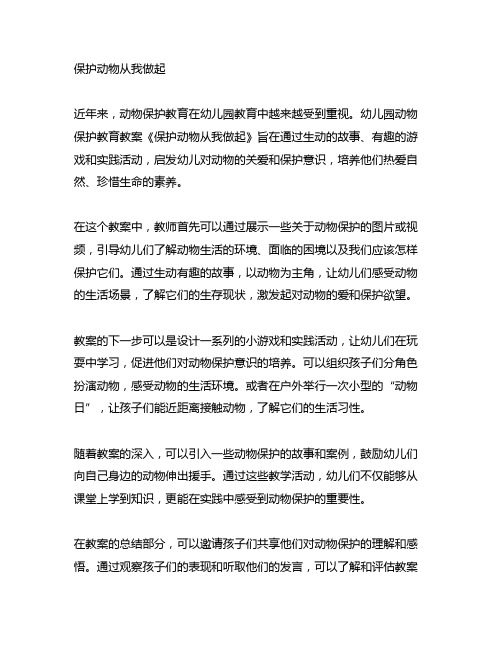 保护动物从我做起

近年来，动物保护教育在幼儿园教育中越来越受到重视。幼儿园动物保护教育教案《保护动物从我做起》旨在通过生动的故事、有趣的游戏和实践活动，启发幼儿对动物的关爱和保护意识，培养他们热爱自然、珍惜生命的素养。

在这个教案中，教师首先可以通过展示一些关于动物保护的图片或视频，引导幼儿们了解动物生活的环境、面临的困境以及我们应该怎样保护它们。通过生动有趣的故事，以动物为主角，让幼儿们感受动物的生活场景，了解它们的生存现状，激发起对动物的爱和保护欲望。

教案的下一步可以是设计一系列的小游戏和实践活动，让幼儿们在玩耍中学习，促进他们对动物保护意识的培养。可以组织孩子们分角色扮演动物，感受动物的生活环境。或者在户外举行一次小型的“动物日”，让孩子们能近距离接触动物，了解它们的生活习性。

随着教案的深入，可以引入一些动物保护的故事和案例，鼓励幼儿们向自己身边的动物伸出援手。通过这些教学活动，幼儿们不仅能够从课堂上学到知识，更能在实践中感受到动物保护的重要性。

在教案的总结部分，可以邀请孩子们共享他们对动物保护的理解和感悟。通过观察孩子们的表现和听取他们的发言，可以了解和评估教案